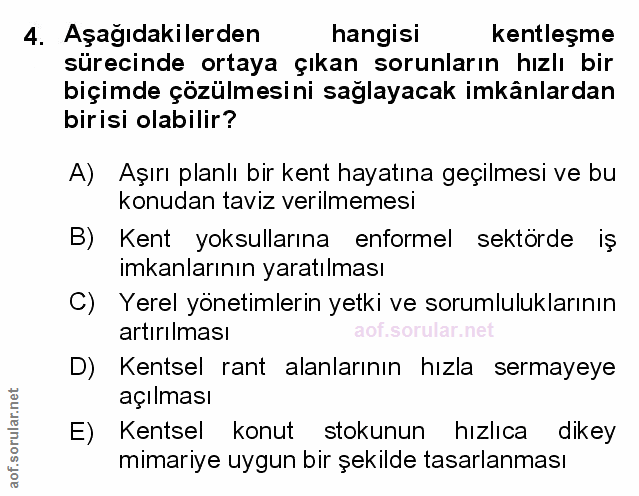 4. Aşağıdakilerden hangisi kentleşme sürecinde ortaya çıkan sorunların hızlı bir biçimde çözülmesini sağlayacak imkânlardan birisi olabilir?

A) Aşırı planlı bir kent hayatına geçilmesi ve bu konudan taviz verilmemesi

B) Kent yoksullarına enformel sektörde iş imkanlarının yaratılması

C) Yerel yönetimlerin yetki ve sorumluluklarının artırılması

aof.sorular.net

D) Kentsel rant alanlarının hızla sermayeye açılması

E) Kentsel konut stokunun hızlıca dikey mimariye uygun bir şekilde tasarlanması

aof.sorular.net